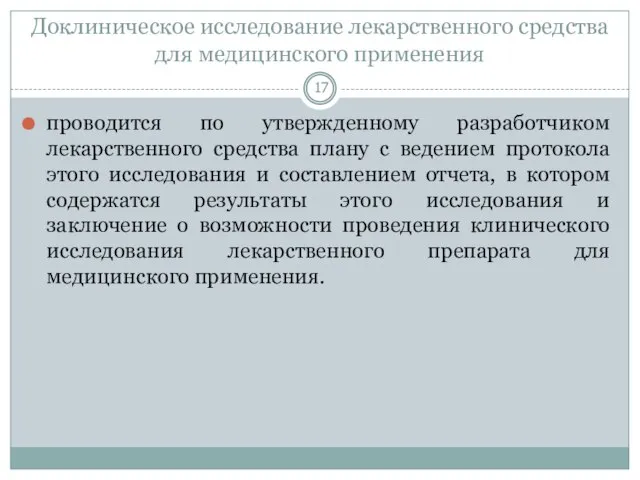 Доклиническое исследование лекарственного средства для медицинского применения

17

проводится по утвержденному разработчиком лекарственного средства плану с ведением протокола этого исследования и составлением отчета, в котором содержатся результаты этого исследования и заключение о возможности проведения клинического исследования лекарственного препарата для медицинского применения.